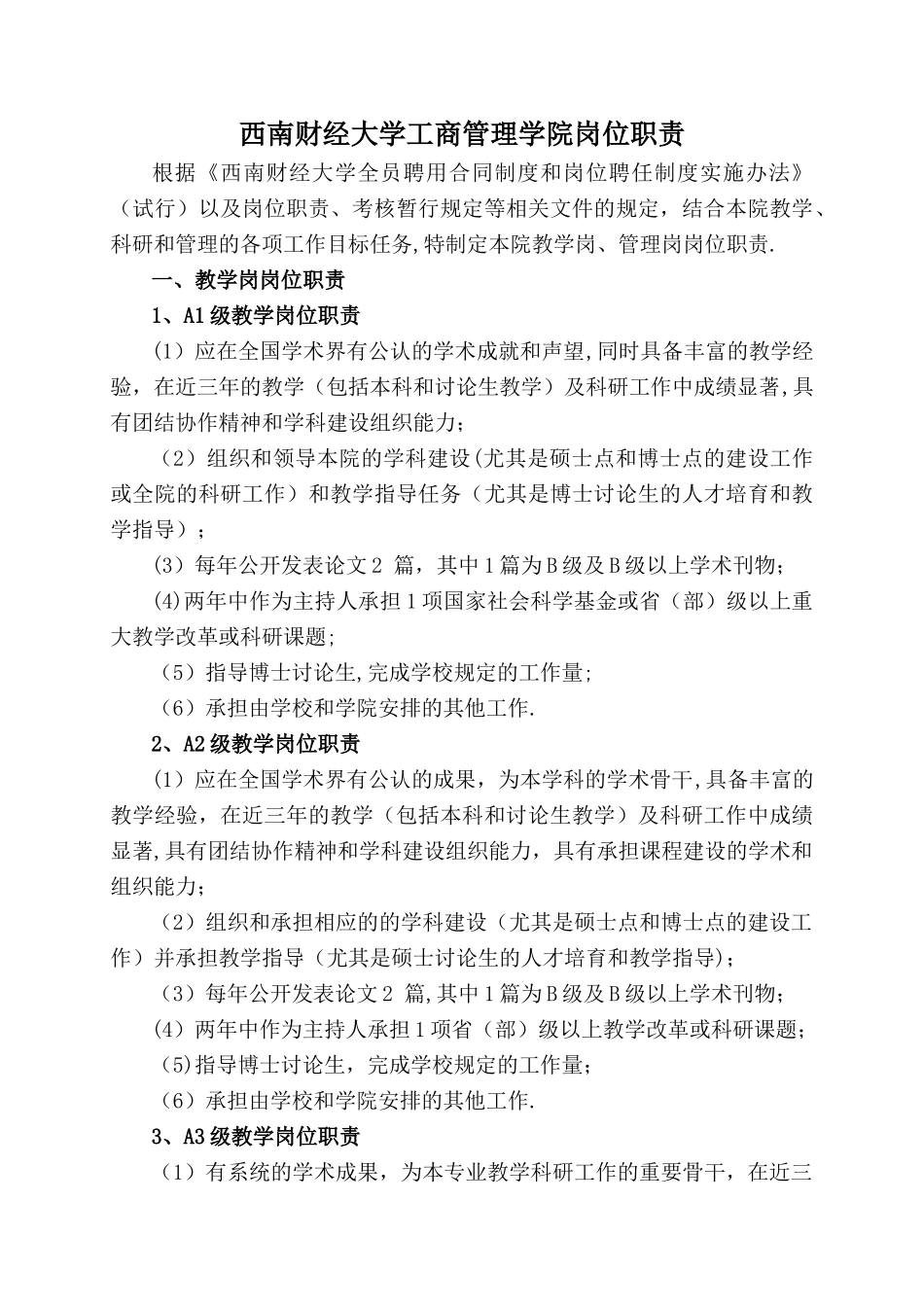 西南财经大学工商管理学院岗位职责

根据《西南财经大学全员聘用合同制度和岗位聘任制度实施办法》（试行）以及岗位职责、考核暂行规定等相关文件的规定，结合本院教学、科研和管理的各项工作目标任务,特制定本院教学岗、管理岗岗位职责.

一、教学岗岗位职责

1、A1级教学岗位职责

(1）应在全国学术界有公认的学术成就和声望,同时具备丰富的教学经验，在近三年的教学（包括本科和讨论生教学）及科研工作中成绩显著,具有团结协作精神和学科建设组织能力；

（2）组织和领导本院的学科建设(尤其是硕士点和博士点的建设工作或全院的科研工作）和教学指导任务（尤其是博士讨论生的人才培育和教学指导）；

(3）每年公开发表论文2 篇，其中1篇为B级及B级以上学术刊物；

(4)两年中作为主持人承担1项国家社会科学基金或省（部）级以上重大教学改革或科研课题;

（5）指导博士讨论生,完成学校规定的工作量;

（6）承担由学校和学院安排的其他工作.

2、A2级教学岗位职责

(1）应在全国学术界有公认的成果，为本学科的学术骨干,具备丰富的教学经验，在近三年的教学（包括本科和讨论生教学）及科研工作中成绩显著,具有团结协作精神和学科建设组织能力，具有承担课程建设的学术和组织能力；

（2）组织和承担相应的的学科建设（尤其是硕士点和博士点的建设工作）并承担教学指导（尤其是硕士讨论生的人才培育和教学指导)；

（3）每年公开发表论文2 篇,其中1篇为B级及B级以上学术刊物；

(4）两年中作为主持人承担1项省（部）级以上教学改革或科研课题；

(5)指导博士讨论生，完成学校规定的工作量；

（6）承担由学校和学院安排的其他工作.

3、A3级教学岗位职责

（1）有系统的学术成果，为本专业教学科研工作的重要骨干，在近三